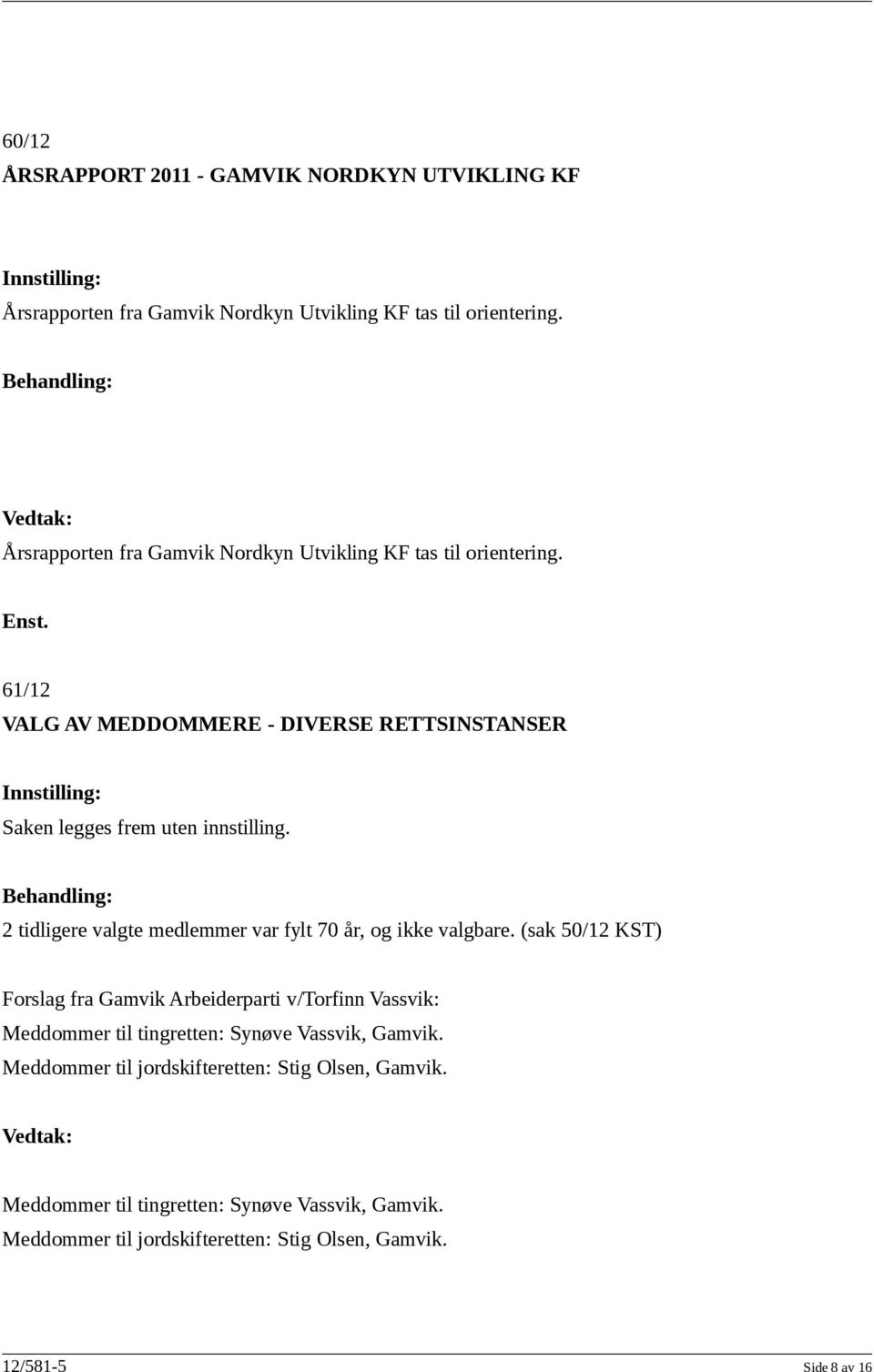 60/12

ÅRSRAPPORT 2011 - GAMVIK NORDKYN UTVIKLING KF

Innstilling:

Årsrapporten fra Gamvik Nordkyn Utvikling KF tas til orientering.

Behandling:

Vedtak:

Årsrapporten fra Gamvik Nordkyn Utvikling KF tas til orientering.

Enst.

61/12

VALG AV MEDDOMMERE - DIVERSE RETTSINSTANSER

Innstilling:

Saken legges frem uten innstilling.

Behandling:

2 tidligere valgte medlemmer var fylt 70 år, og ikke valgbare. (sak 50/12 KST)

Forslag fra Gamvik Arbeiderparti v/Torfinn Vassvik:
Meddommer til tingretten: Synøve Vassvik, Gamvik.
Meddommer til jordskifteretten: Stig Olsen, Gamvik.

Vedtak:

Meddommer til tingretten: Synøve Vassvik, Gamvik.
Meddommer til jordskifteretten: Stig Olsen, Gamvik.

12/581-5 Side 8 av 16